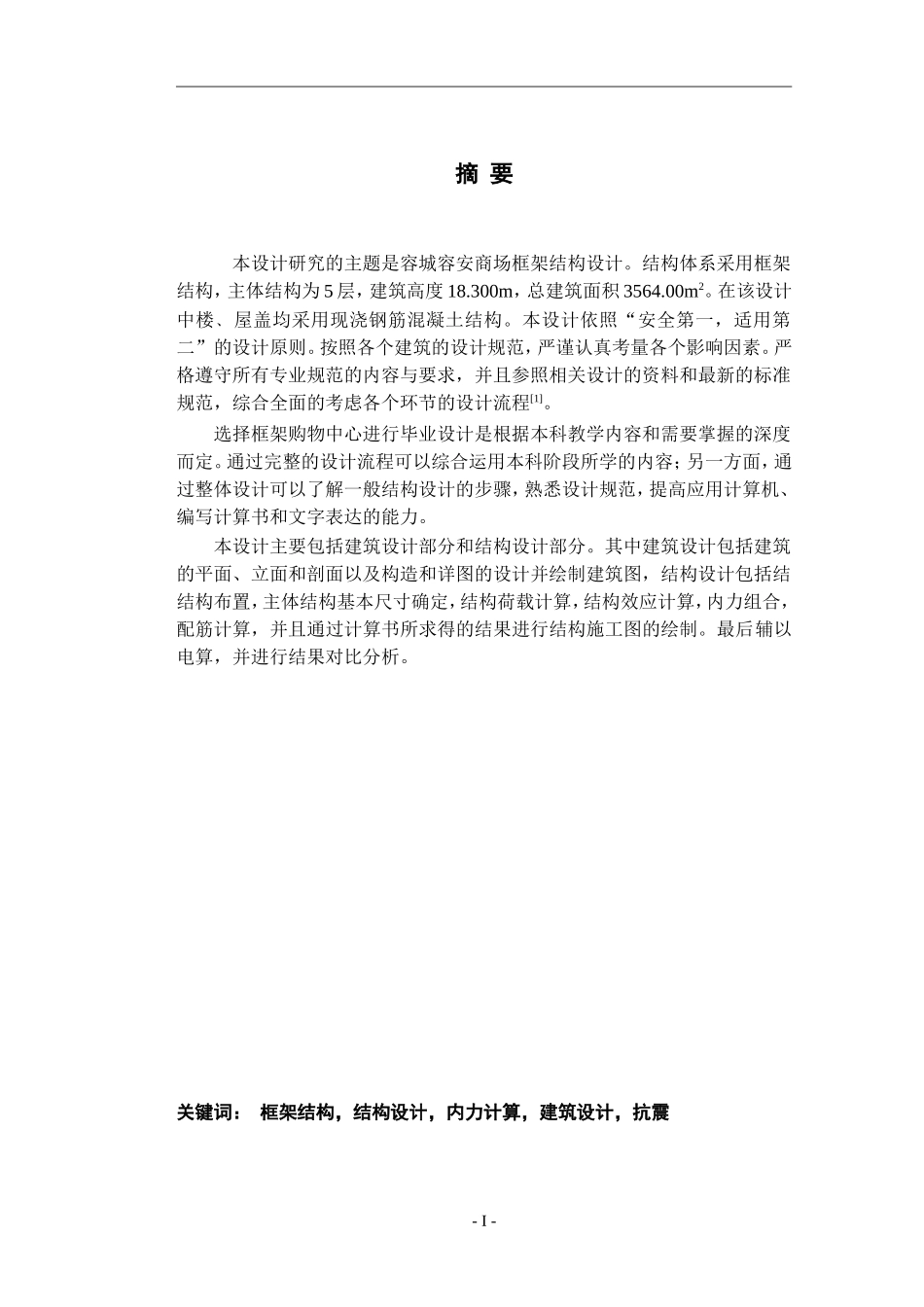 摘 要

本设计研究的主题是容城容安商场框架结构设计。结构体系采用框架结构，主体结构为 5 层，建筑高度 18.300m，总建筑面积 3564.00m$^2$。在该设计中楼、屋盖均采用现浇钢筋混凝土结构。本设计依照“安全第一，适用第二”的设计原则。按照各个建筑的设计规范，严谨认真考量各个影响因素。严格遵守所有专业规范的内容与要求，并且参照相关设计的资料和最新的标准规范，综合全面的考虑各个环节的设计流程$^{[1]}$。

选择框架购物中心进行毕业设计是根据本科教学内容和需要掌握的深度而定。通过完整的设计流程可以综合运用本科阶段所学的内容；另一方面，通过整体设计可以了解一般结构设计的步骤，熟悉设计规范，提高应用计算机、编写计算书和文字表达的能力。

本设计主要包括建筑设计部分和结构设计部分。其中建筑设计包括建筑的平面、立面和剖面以及构造和详图的设计并绘制建筑图，结构设计包括结结构布置，主体结构基本尺寸确定，结构荷载计算，结构效应计算，内力组合，配筋计算，并且通过计算书所求得的结果进行结构施工图的绘制。最后辅以电算，并进行结果对比分析。

关键词： 框架结构，结构设计，内力计算，建筑设计，抗震

- I -